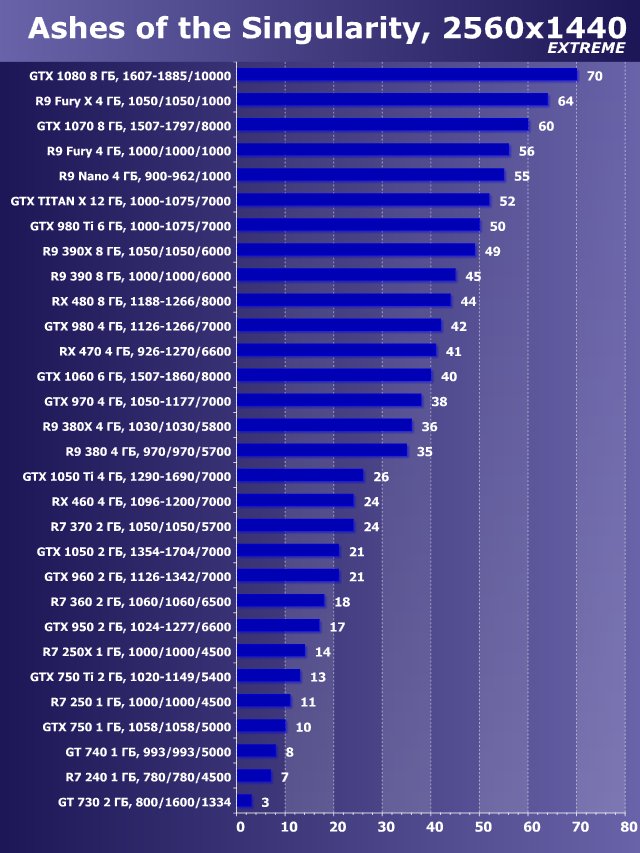 Ashes of the Singularity, 2560x1440
EXTREME

GTX 1080 8 ГБ, 1607-1885/10000 70
R9 Fury X 4 ГБ, 1050/1050/1000 64
GTX 1070 8 ГБ, 1507-1797/8000 60
R9 Fury 4 ГБ, 1000/1000/1000 56
R9 Nano 4 ГБ, 900-962/1000 55
GTX TITAN X 12 ГБ, 1000-1075/7000 52
GTX 980 Ti 6 ГБ, 1000-1075/7000 50
R9 390X 8 ГБ, 1050/1050/6000 49
R9 390 8 ГБ, 1000/1000/6000 45
RX 480 8 ГБ, 1188-1266/8000 44
GTX 980 4 ГБ, 1126-1266/7000 42
RX 470 4 ГБ, 926-1270/6600 41
GTX 1060 6 ГБ, 1507-1860/8000 40
GTX 970 4 ГБ, 1050-1177/7000 38
R9 380X 4 ГБ, 1030/1030/5800 36
R9 380 4 ГБ, 970/970/5700 35
GTX 1050 Ti 4 ГБ, 1290-1690/7000 26
RX 460 4 ГБ, 1096-1200/7000 24
R7 370 2 ГБ, 1050/1050/5700 24
GTX 1050 2 ГБ, 1354-1704/7000 21
GTX 960 2 ГБ, 1126-1342/7000 21
R7 360 2 ГБ, 1060/1060/6500 18
GTX 950 2 ГБ, 1024-1277/6600 17
R7 250X 1 ГБ, 1000/1000/4500 14
GTX 750 Ti 2 ГБ, 1020-1149/5400 13
R7 250 1 ГБ, 1000/1000/4500 11
GTX 750 1 ГБ, 1058/1058/5000 10
GT 740 1 ГБ, 993/993/5000 8
R7 240 1 ГБ, 780/780/4500 7
GT 730 2 ГБ, 800/1600/1334 3

0 10 20 30 40 50 60 70 80